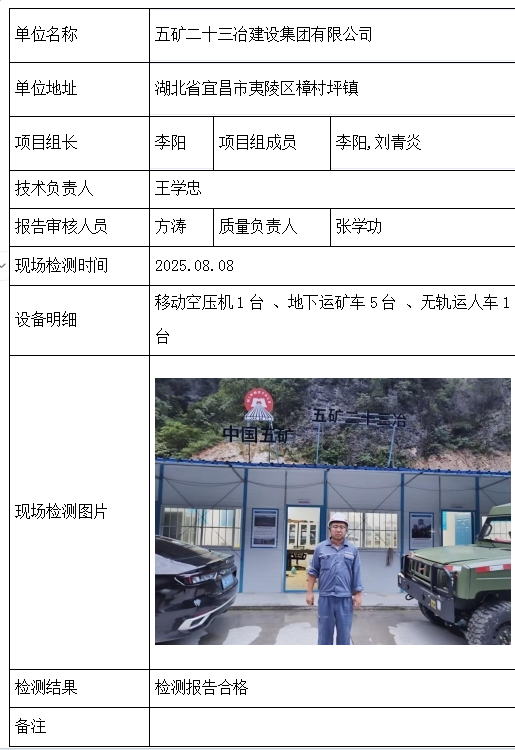 | 单位名称 | 五矿二十三冶建设集团有限公司 | | |
|---|---|---|---|
| 单位地址 | 湖北省宜昌市夷陵区樟村坪镇 | | |
| 项目组长 | 李阳 | 项目组成员 | 李阳,刘青炎 |
| 技术负责人 | 王学忠 | | |
| 报告审核人员 | 方涛 | 质量负责人 | 张学功 |
| 现场检测时间 | 2025.08.08 | | |
| 设备明细 | 移动空压机 1 台 、地下运矿车 5 台 、无轨运人车 1 台 | | |
| 现场检测图片 | 中国五矿 五矿二十三冶 | | |
| 检测结果 | 检测报告合格 | | |
| 备注 | | | |